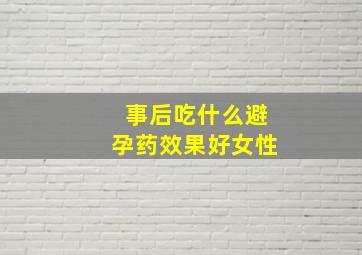 事后吃什么避孕药效果好女性